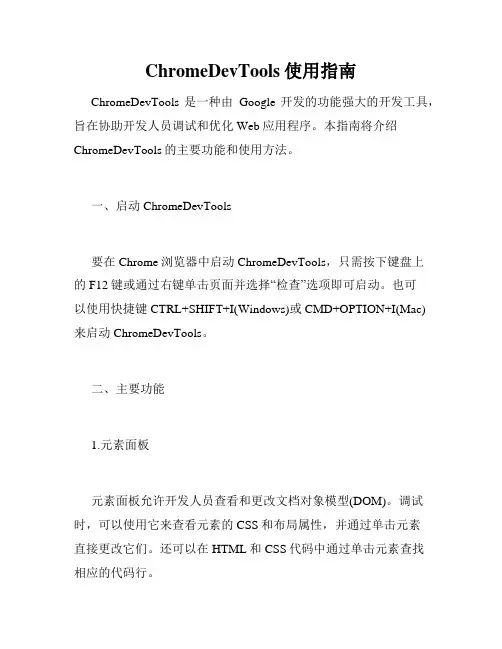 ChromeDevTools 使用指南

ChromeDevTools 是一种由 Google 开发的功能强大的开发工具，旨在协助开发人员调试和优化 Web 应用程序。本指南将介绍 ChromeDevTools 的主要功能和使用方法。

一、启动 ChromeDevTools

要在 Chrome 浏览器中启动 ChromeDevTools，只需按下键盘上的 F12 键或通过右键单击页面并选择“检查”选项即可启动。也可以使用快捷键 CTRL+SHIFT+I(Windows)或 CMD+OPTION+I(Mac)来启动 ChromeDevTools。

二、主要功能

1.元素面板

元素面板允许开发人员查看和更改文档对象模型(DOM)。调试时，可以使用它来查看元素的 CSS 和布局属性，并通过单击元素直接更改它们。还可以在 HTML 和 CSS 代码中通过单击元素查找相应的代码行。